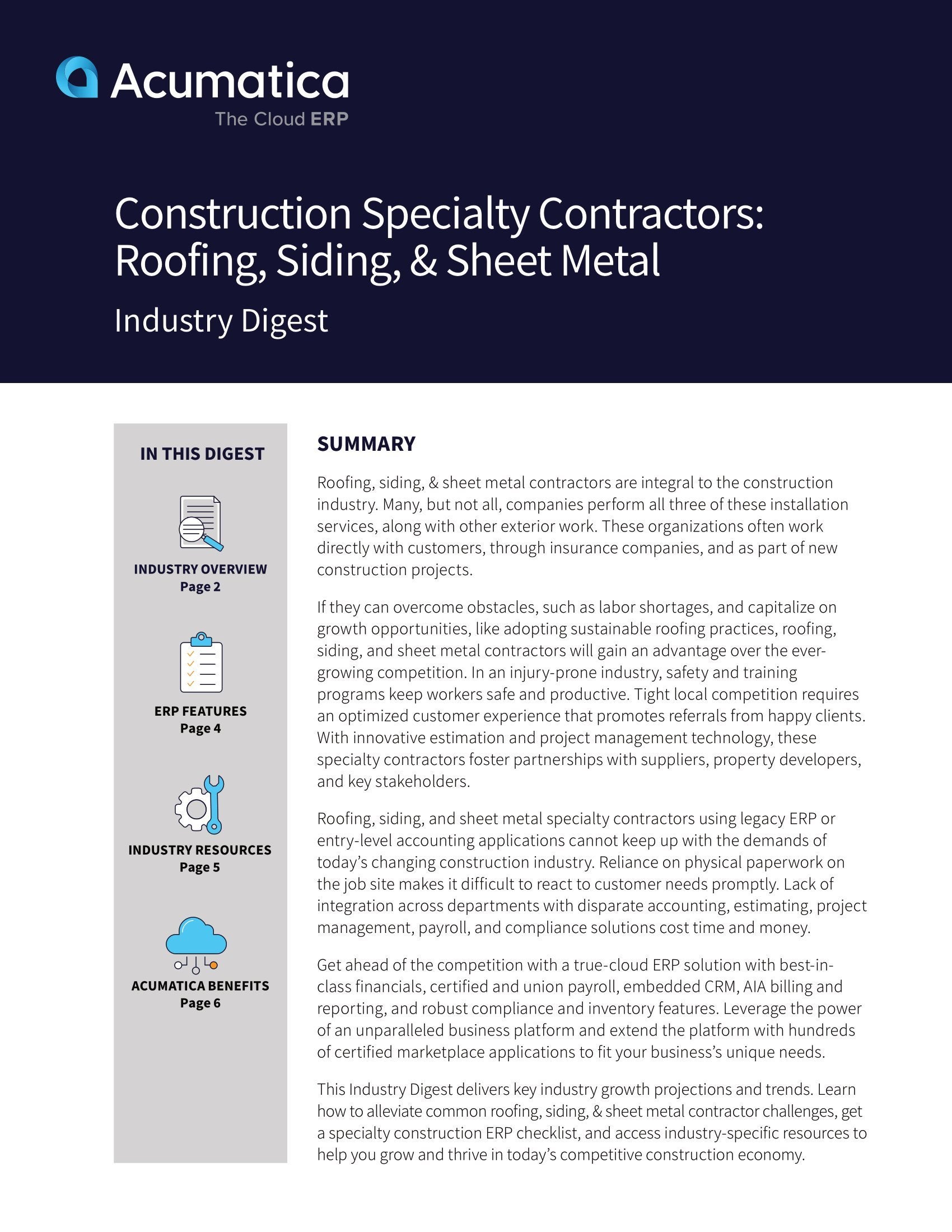 Acumatica
The Cloud ERP

Construction Specialty Contractors: Roofing, Siding, & Sheet Metal

Industry Digest

IN THIS DIGEST

INDUSTRY OVERVIEW
Page 2

ERP FEATURES
Page 4

INDUSTRY RESOURCES
Page 5

ACUMATICA BENEFITS
Page 6

SUMMARY

Roofing, siding, & sheet metal contractors are integral to the construction industry. Many, but not all, companies perform all three of these installation services, along with other exterior work. These organizations often work directly with customers, through insurance companies, and as part of new construction projects.

If they can overcome obstacles, such as labor shortages, and capitalize on growth opportunities, like adopting sustainable roofing practices, roofing, siding, and sheet metal contractors will gain an advantage over the ever-growing competition. In an injury-prone industry, safety and training programs keep workers safe and productive. Tight local competition requires an optimized customer experience that promotes referrals from happy clients. With innovative estimation and project management technology, these specialty contractors foster partnerships with suppliers, property developers, and key stakeholders.

Roofing, siding, and sheet metal specialty contractors using legacy ERP or entry-level accounting applications cannot keep up with the demands of today's changing construction industry. Reliance on physical paperwork on the job site makes it difficult to react to customer needs promptly. Lack of integration across departments with disparate accounting, estimating, project management, payroll, and compliance solutions cost time and money.

Get ahead of the competition with a true-cloud ERP solution with best-in-class financials, certified and union payroll, embedded CRM, AIA billing and reporting, and robust compliance and inventory features. Leverage the power of an unparalleled business platform and extend the platform with hundreds of certified marketplace applications to fit your business's unique needs.

This Industry Digest delivers key industry growth projections and trends. Learn how to alleviate common roofing, siding, & sheet metal contractor challenges, get a specialty construction ERP checklist, and access industry-specific resources to help you grow and thrive in today's competitive construction economy.